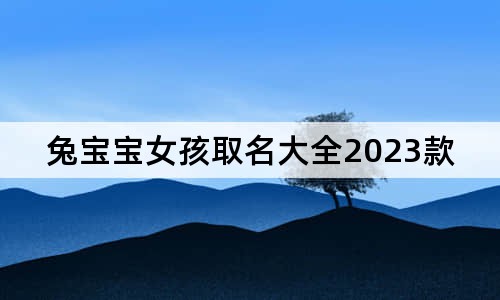 兔宝宝女孩取名大全2023款